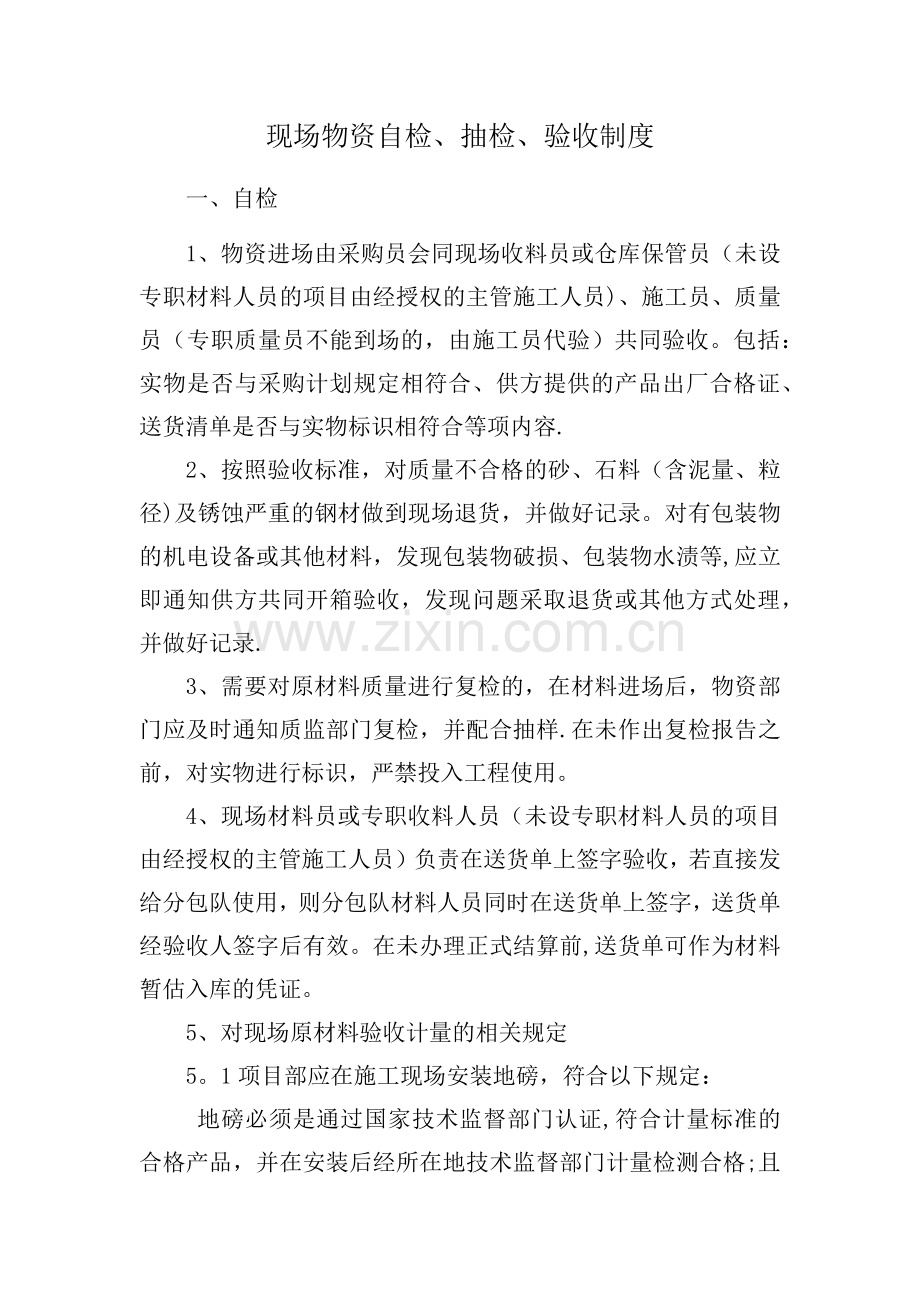 现场物资自检、抽检、验收制度

一、自检

1、物资进场由采购员会同现场收料员或仓库保管员（未设专职材料人员的项目由经授权的主管施工人员)、施工员、质量员（专职质量员不能到场的，由施工员代验）共同验收。包括：实物是否与采购计划规定相符合、供方提供的产品出厂合格证、送货清单是否与实物标识相符合等项内容.

2、按照验收标准，对质量不合格的砂、石料（含泥量、粒径)及锈蚀严重的钢材做到现场退货，并做好记录。对有包装物的机电设备或其他材料，发现包装物破损、包装物水渍等,应立即通知供方共同开箱验收，发现问题采取退货或其他方式处理，并做好记录.

3、需要对原材料质量进行复检的，在材料进场后，物资部门应及时通知质监部门复检，并配合抽样.在未作出复检报告之前，对实物进行标识，严禁投入工程使用。

4、现场材料员或专职收料人员（未设专职材料人员的项目由经授权的主管施工人员）负责在送货单上签字验收，若直接发给分包队使用，则分包队材料人员同时在送货单上签字，送货单经验收人签字后有效。在未办理正式结算前,送货单可作为材料暂估入库的凭证。

5、对现场原材料验收计量的相关规定

5。1项目部应在施工现场安装地磅，符合以下规定：

地磅必须是通过国家技术监督部门认证,符合计量标准的合格产品，并在安装后经所在地技术监督部门计量检测合格;且

www.zixin.com.cn